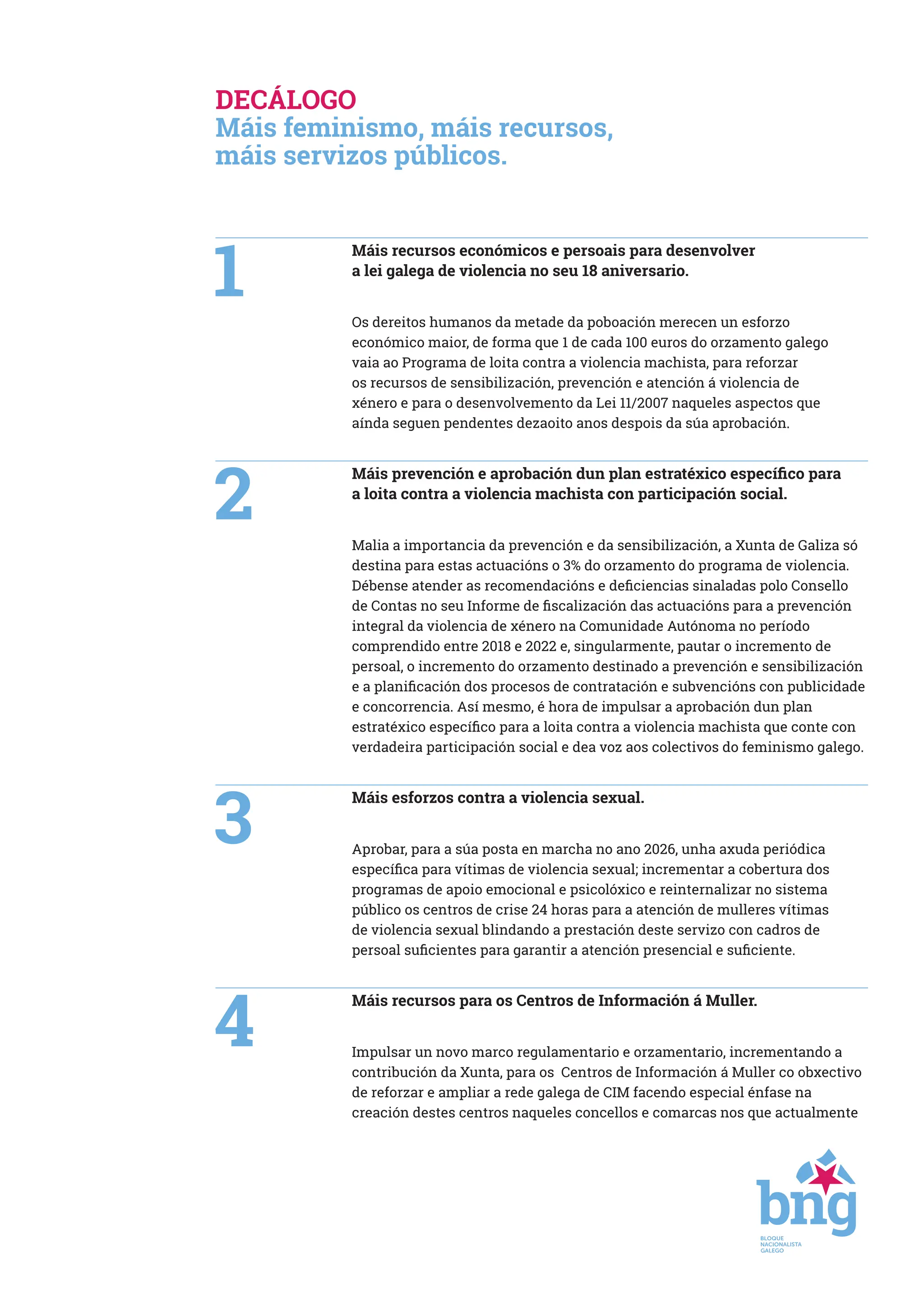 DECÁLOGO
Máis feminismo, máis recursos, máis servizos públicos.

1

Máis recursos económicos e persoais para desenvolver a lei galega de violencia no seu 18 aniversario.

Os dereitos humanos da metade da poboación merecen un esforzo económico maior, de forma que 1 de cada 100 euros do orzamento galego vaia ao Programa de loita contra a violencia machista, para reforzar os recursos de sensibilización, prevención e atención á violencia de xénero e para o desenvolvemento da Lei 11/2007 naqueles aspectos que aínda seguen pendentes dezaoito anos despois da súa aprobación.

2

Máis prevención e aprobación dun plan estratéxico específico para a loita contra a violencia machista con participación social.

Malia a importancia da prevención e da sensibilización, a Xunta de Galiza só destina para estas actuacións o 3% do orzamento do programa de violencia. Débense atender as recomendacións e deficiencias sinaladas polo Consello de Contas no seu Informe de fiscalización das actuacións para a prevención integral da violencia de xénero na Comunidade Autónoma no período comprendido entre 2018 e 2022 e, singularmente, pautar o incremento de persoal, o incremento do orzamento destinado a prevención e sensibilización e a planificación dos procesos de contratación e subvencións con publicidade e concorrencia. Así mesmo, é hora de impulsar a aprobación dun plan estratéxico específico para a loita contra a violencia machista que conte con verdadeira participación social e dea voz aos colectivos do feminismo galego.

3

Máis esforzos contra a violencia sexual.

Aprobar, para a súa posta en marcha no ano 2026, unha axuda periódica específica para vítimas de violencia sexual; incrementar a cobertura dos programas de apoio emocional e psicolóxico e reinternalizar no sistema público os centros de crise 24 horas para a atención de mulleres vítimas de violencia sexual blindando a prestación deste servizo con cadros de persoal suficientes para garantir a atención presencial e suficiente.

4

Máis recursos para os Centros de Información á Muller.

Impulsar un novo marco regulamentario e orzamentario, incrementando a contribución da Xunta, para os Centros de Información á Muller co obxectivo de reforzar e ampliar a rede galega de CIM facendo especial énfase na creación destes centros naqueles concellos e comarcas nos que actualmente

bng
BLOQUE NACIONALISTA GALEGO